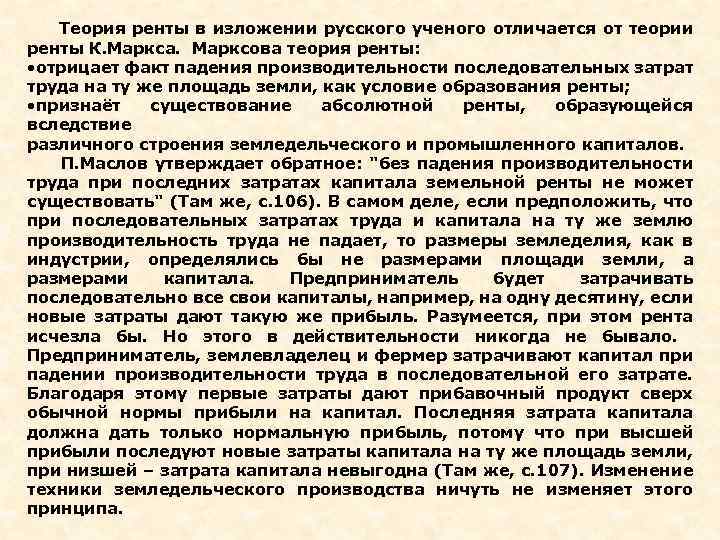 Теория ренты в изложении русского ученого отличается от теории ренты К.Маркса. Марксова теория ренты:
•отрицает факт падения производительности последовательных затрат труда на ту же площадь земли, как условие образования ренты;
•признаёт существование абсолютной ренты, образующейся вследствие
различного строения земледельческого и промышленного капиталов.

П.Маслов утверждает обратное: "без падения производительности труда при последних затратах капитала земельной ренты не может существовать" (Там же, с.106). В самом деле, если предположить, что при последовательных затратах труда и капитала на ту же землю производительность труда не падает, то размеры земледелия, как в индустрии, определялись бы не размерами площади земли, а размерами капитала. Предприниматель будет затрачивать последовательно все свои капиталы, например, на одну десятину, если новые затраты дают такую же прибыль. Разумеется, при этом рента исчезла бы. Но этого в действительности никогда не бывало. Предприниматель, землевладелец и фермер затрачивают капитал при падении производительности труда в последовательной его затрате. Благодаря этому первые затраты дают прибавочный продукт сверх обычной нормы прибыли на капитал. Последняя затрата капитала должна дать только нормальную прибыль, потому что при высшей прибыли последуют новые затраты капитала на ту же площадь земли, при низшей – затрата капитала невыгодна (Там же, с.107). Изменение техники земледельческого производства ничуть не изменяет этого принципа.